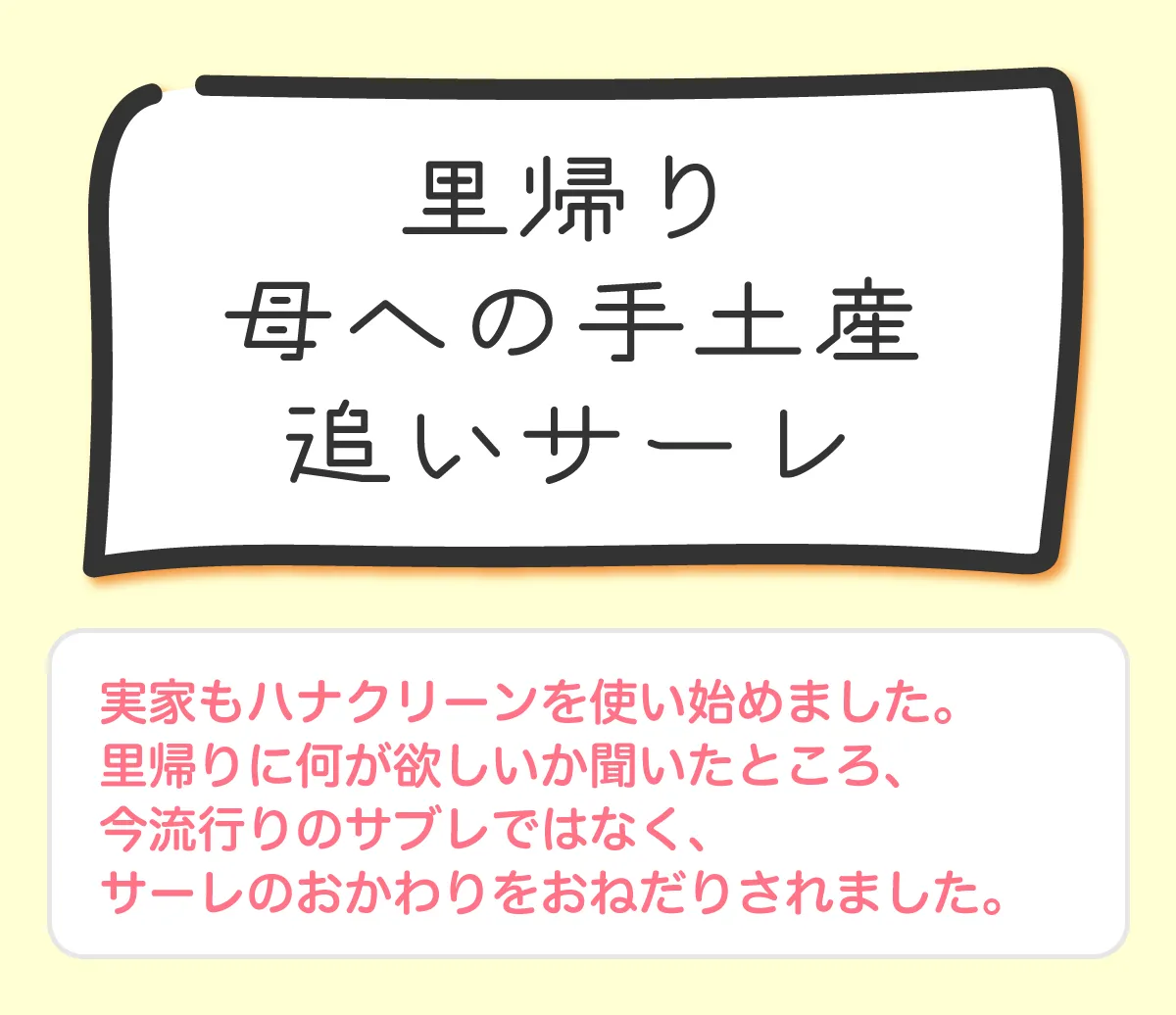 里帰り
母への手土産
追いサーレ

実家もハナクリーンを使い始めました。
里帰りに何が欲しいか聞いたところ、
今流行りのサブレではなく、
サーレのおかわりをおねだりされました。